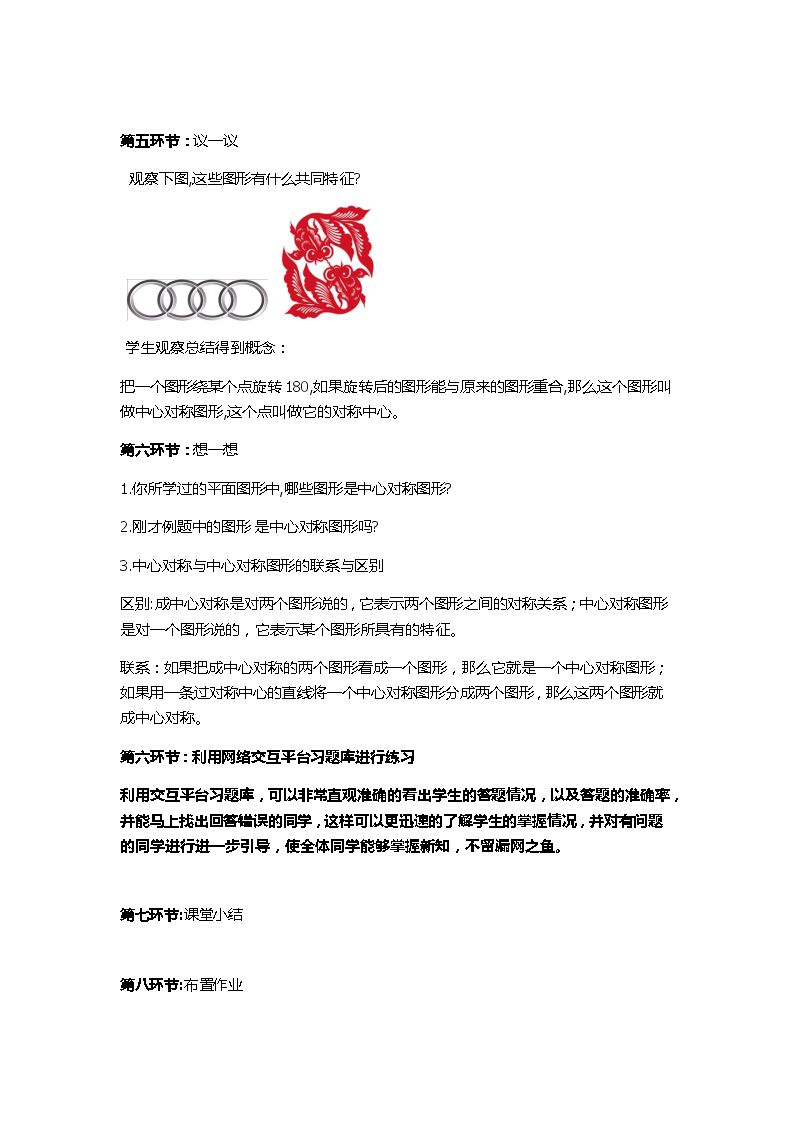 第五环节：议一议

观察下图,这些图形有什么共同特征?

学生观察总结得到概念：

把一个图形绕某个点旋转180,如果旋转后的图形能与原来的图形重合,那么这个图形叫做中心对称图形,这个点叫做它的对称中心。

第六环节：想一想

1.你所学过的平面图形中,哪些图形是中心对称图形?

2.刚才例题中的图形 是中心对称图形吗?

3.中心对称与中心对称图形的联系与区别

区别:成中心对称是对两个图形说的，它表示两个图形之间的对称关系；中心对称图形是对一个图形说的，它表示某个图形所具有的特征。

联系：如果把成中心对称的两个图形看成一个图形，那么它就是一个中心对称图形；如果用一条过对称中心的直线将一个中心对称图形分成两个图形，那么这两个图形就成中心对称。

第六环节：利用网络交互平台习题库进行练习

利用交互平台习题库，可以非常直观准确的看出学生的答题情况，以及答题的准确率，并能马上找出回答错误的同学，这样可以更迅速的了解学生的掌握情况，并对有问题的同学进行进一步引导，使全体同学能够掌握新知，不留漏网之鱼。

第七环节:课堂小结

第八环节:布置作业